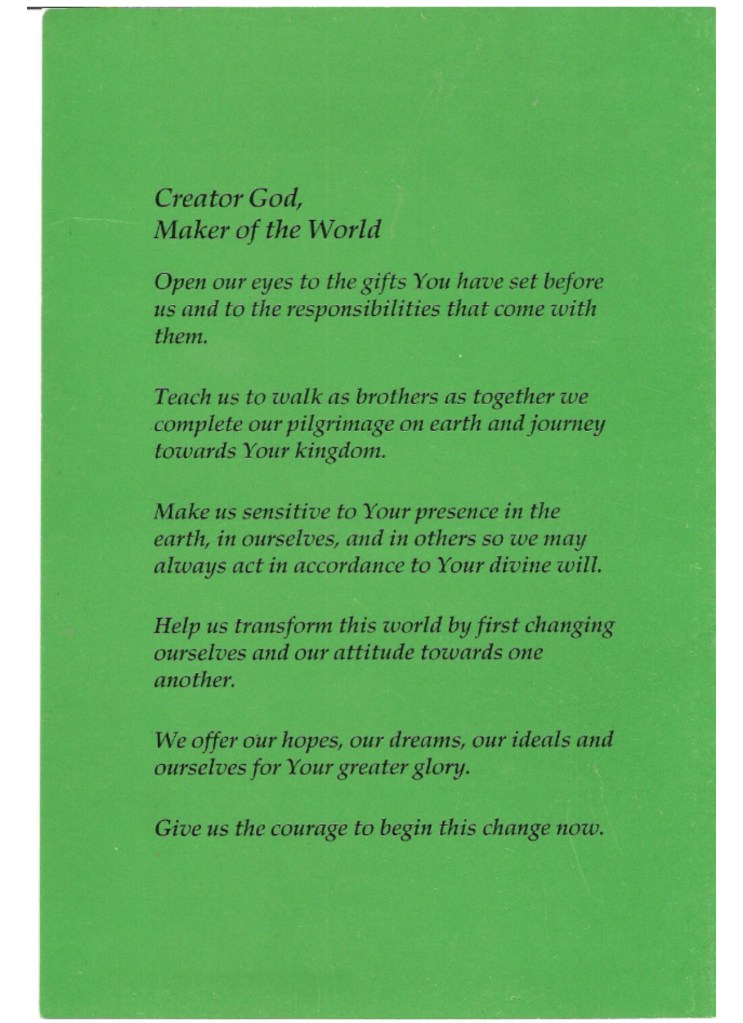 Creator God,
Maker of the World

Open our eyes to the gifts You have set before us and to the responsibilities that come with them.

Teach us to walk as brothers as together we complete our pilgrimage on earth and journey towards Your kingdom.

Make us sensitive to Your presence in the earth, in ourselves, and in others so we may always act in accordance to Your divine will.

Help us transform this world by first changing ourselves and our attitude towards one another.

We offer our hopes, our dreams, our ideals and ourselves for Your greater glory.

Give us the courage to begin this change now.